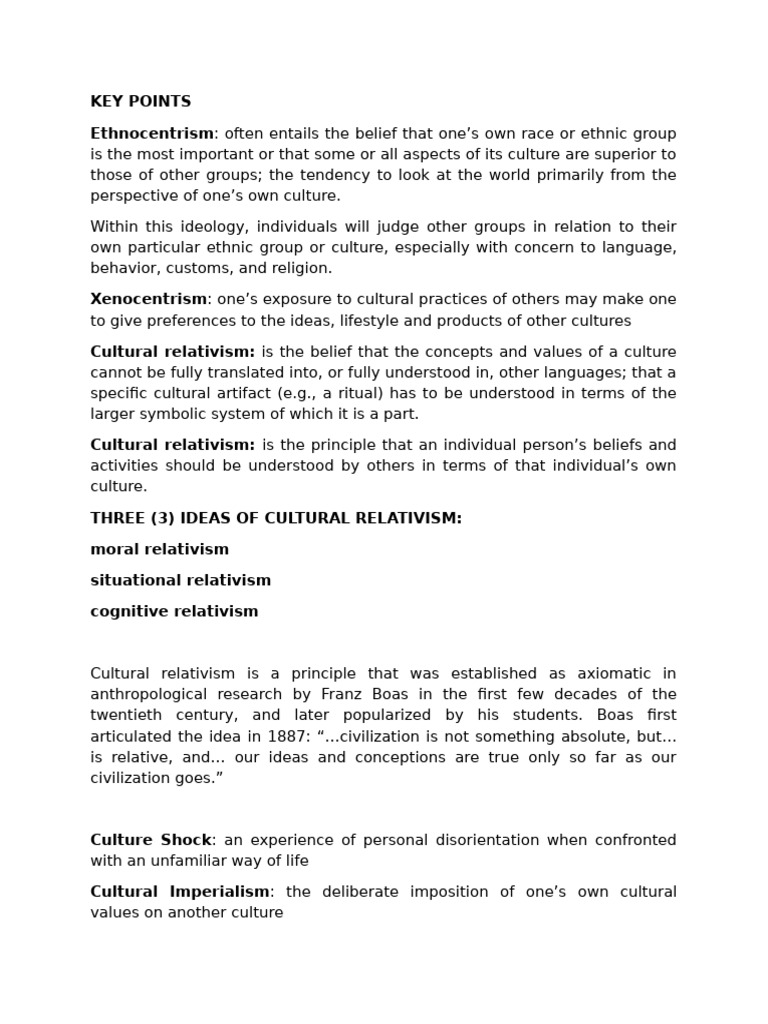 KEY POINTS

Ethnocentrism: often entails the belief that one's own race or ethnic group is the most important or that some or all aspects of its culture are superior to those of other groups; the tendency to look at the world primarily from the perspective of one's own culture.

Within this ideology, individuals will judge other groups in relation to their own particular ethnic group or culture, especially with concern to language, behavior, customs, and religion.

Xenocentrism: one's exposure to cultural practices of others may make one to give preferences to the ideas, lifestyle and products of other cultures

Cultural relativism: is the belief that the concepts and values of a culture cannot be fully translated into, or fully understood in, other languages; that a specific cultural artifact (e.g., a ritual) has to be understood in terms of the larger symbolic system of which it is a part.

Cultural relativism: is the principle that an individual person's beliefs and activities should be understood by others in terms of that individual's own culture.

THREE (3) IDEAS OF CULTURAL RELATIVISM:

moral relativism

situational relativism

cognitive relativism

Cultural relativism is a principle that was established as axiomatic in anthropological research by Franz Boas in the first few decades of the twentieth century, and later popularized by his students. Boas first articulated the idea in 1887: "...civilization is not something absolute, but... is relative, and... our ideas and conceptions are true only so far as our civilization goes."

Culture Shock: an experience of personal disorientation when confronted with an unfamiliar way of life

Cultural Imperialism: the deliberate imposition of one's own cultural values on another culture